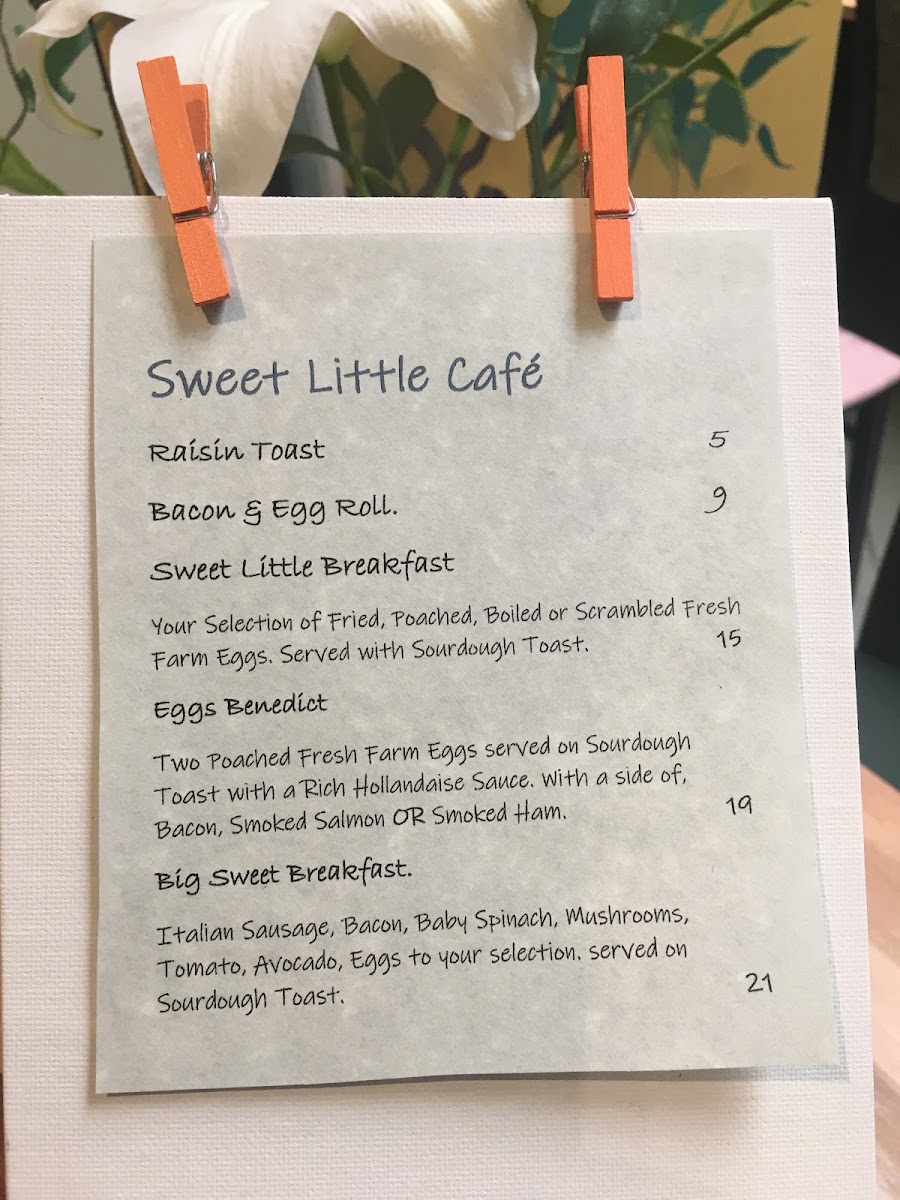 Sweet Little Café

Raisin Toast 5

Bacon & Egg Roll. 9

Sweet Little Breakfast

Your Selection of Fried, Poached, Boiled or Scrambled Fresh Farm Eggs. Served with Sourdough Toast. 15

Eggs Benedict

Two Poached Fresh Farm Eggs served on Sourdough Toast with a Rich Hollandaise Sauce. With a side of, Bacon, Smoked Salmon OR Smoked Ham. 19

Big Sweet Breakfast.

Italian Sausage, Bacon, Baby Spinach, Mushrooms, Tomato, Avocado, Eggs to your selection. served on Sourdough Toast. 21